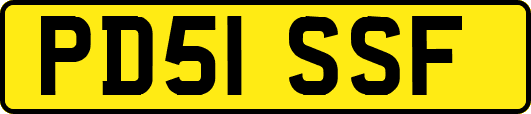 PD51 SSF